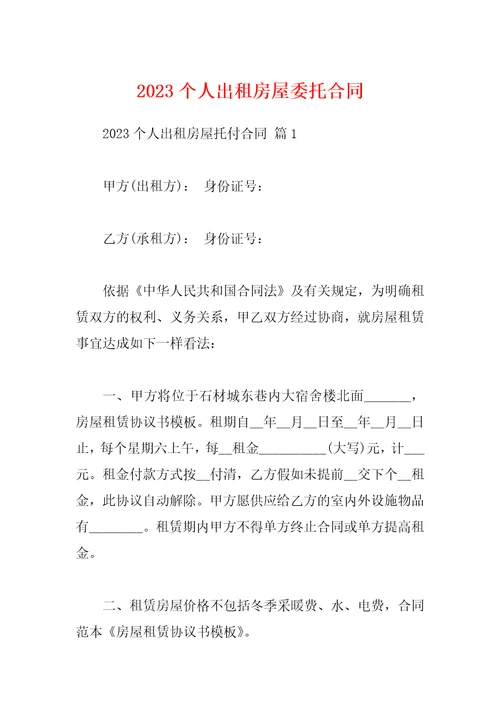 2023 个人出租房屋委托合同

2023 个人出租房屋托付合同 篇 1

甲方(出租方)： 身份证号：

乙方(承租方)： 身份证号：

依据《中华人民共和国合同法》及有关规定，为明确租赁双方的权利、义务关系，甲乙双方经过协商，就房屋租赁事宜达成如下一样看法：

一、甲方将位于石材城东巷内大宿舍楼北面_______，房屋租赁协议书模板。租期自__年__月__日至__年__月__日止，每个星期六上午，每__租金__________(大写)元，计___元。租金付款方式按__付清，乙方假如未提前__交下个__租金，此协议自动解除。甲方愿供应给乙方的室内外设施物品有________。租赁期内甲方不得单方终止合同或单方提高租金。

二、租赁房屋价格不包括冬季采暖费、水、电费，合同范本《房屋租赁协议书模板》。